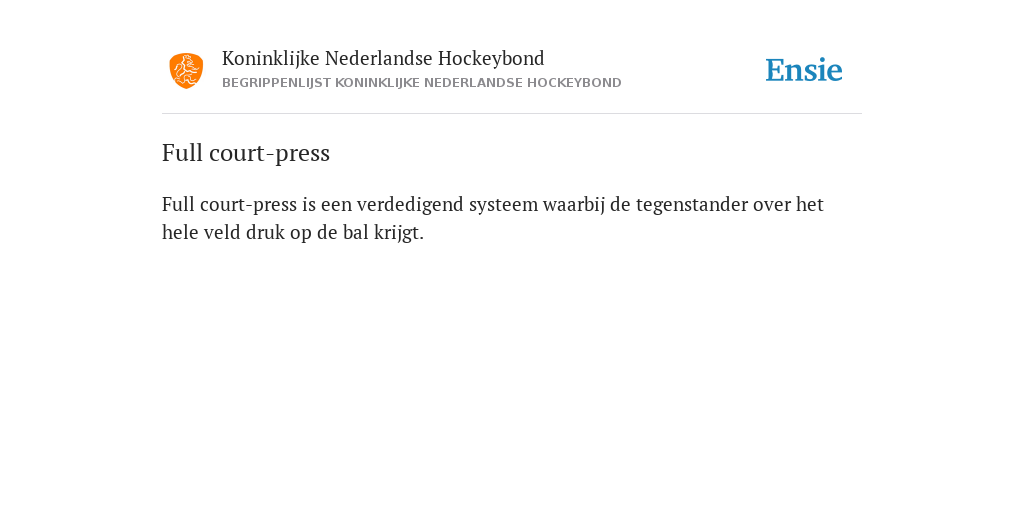 Koninklijke Nederlandse Hockeybond
BEGRIPPENLIJST KONINKLIJKE NEDERLANDSE HOCKEYBOND

Ensie

Full court-press

Full court-press is een verdedigend systeem waarbij de tegenstander over het hele veld druk op de bal krijgt.